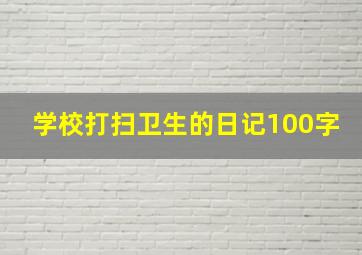 学校打扫卫生的日记100字